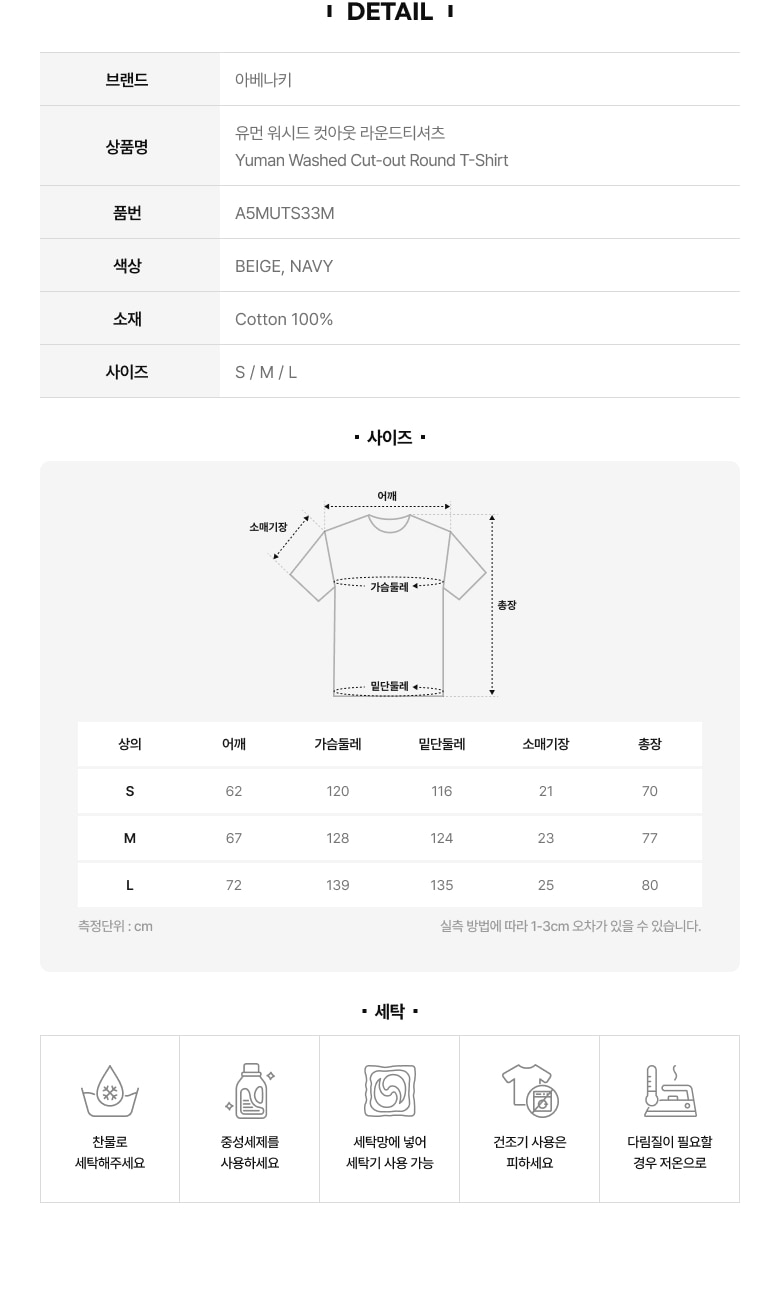 DETAIL

브랜드
아베나키

상품명
유먼 워시드 컷아웃 라운드티셔츠
Yuman Washed Cut-out Round T-Shirt

품번
A5MUTS33M

색상
BEIGE, NAVY

소재
Cotton 100%

사이즈
S / M / L

사이즈

어깨
소매기장
가슴둘레
총장
밑단둘레

| 상의 | 어깨 | 가슴둘레 | 밑단둘레 | 소매기장 | 총장 |
|---|---|---|---|---|---|
| S | 62 | 120 | 116 | 21 | 70 |
| M | 67 | 128 | 124 | 23 | 77 |
| L | 72 | 139 | 135 | 25 | 80 |

측정단위 : cm
실측 방법에 따라 1-3cm 오차가 있을 수 있습니다.

세탁

찬물로
세탁해주세요

중성세제를
사용하세요

세탁망에 넣어
세탁기 사용 가능

건조기 사용은
피하세요

다림질이 필요할
경우 저온으로